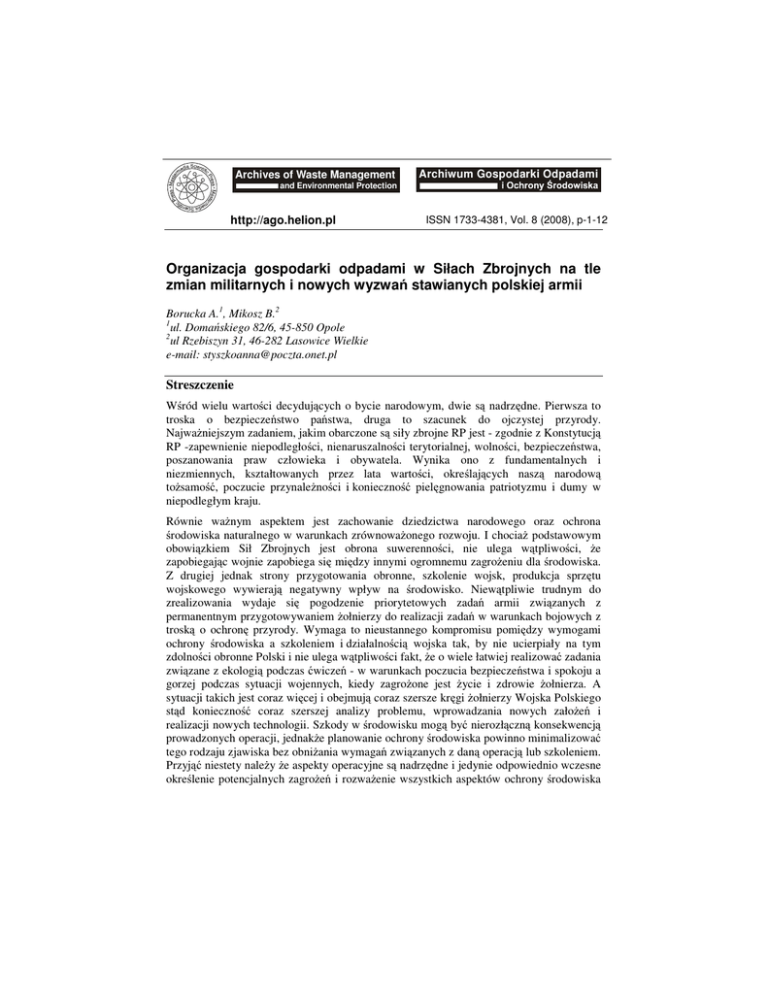 Archives of Waste Management and Environmental Protection

Archiwum Gospodarki Odpadami i Ochrony Środowiska

http://ago.helion.pl

ISSN 1733-4381, Vol. 8 (2008), p-1-12

Organizacja gospodarki odpadami w Siłach Zbrojnych na tle zmian militarnych i nowych wyzwań stawianych polskiej armii

Borucka A.$^1$, Mikosz B.$^2$
$^1$ul. Domańskiego 82/6, 45-850 Opole
$^2$ul Rzebiszyn 31, 46-282 Lasowice Wielkie
e-mail: styszkoanna@poczta.onet.pl

Streszczenie

Wśród wielu wartości decydujących o bycie narodowym, dwie są nadrzędne. Pierwsza to troska o bezpieczeństwo państwa, druga to szacunek do ojczystej przyrody. Najważniejszym zadaniem, jakim obarczone są siły zbrojne RP jest - zgodnie z Konstytucją RP -zapewnienie niepodległości, nienaruszalności terytorialnej, wolności, bezpieczeństwa, poszanowania praw człowieka i obywatela. Wynika ono z fundamentalnych i niezmiennych, kształtowanych przez lata wartości, określających naszą narodową tożsamość, poczucie przynależności i konieczność pielęgnowania patriotyzmu i dumy w niepodległym kraju.

Równie ważnym aspektem jest zachowanie dziedzictwa narodowego oraz ochrona środowiska naturalnego w warunkach zrównoważonego rozwoju. I chociaż podstawowym obowiązkiem Sił Zbrojnych jest obrona suwerenności, nie ulega wątpliwości, że zapobiegając wojnie zapobiega się między innymi ogromnemu zagrożeniu dla środowiska. Z drugiej jednak strony przygotowania obronne, szkolenie wojsk, produkcja sprzętu wojskowego wywierają negatywny wpływ na środowisko. Niewątpliwie trudnym do zrealizowania wydaje się pogodzenie priorytetowych zadań armii związanych z permanentnym przygotowywaniem żołnierzy do realizacji zadań w warunkach bojowych z troską o ochronę przyrody. Wymaga to nieustannego kompromisu pomiędzy wymogami ochrony środowiska a szkoleniem i działalnością wojska tak, by nie ucierpiały na tym zdolności obronne Polski i nie ulega wątpliwości fakt, że o wiele łatwiej realizować zadania związane z ekologią podczas ćwiczeń - w warunkach poczucia bezpieczeństwa i spokoju a gorzej podczas sytuacji wojennych, kiedy zagrożone jest życie i zdrowie żołnierza. A sytuacji takich jest coraz więcej i obejmują coraz szersze kręgi żołnierzy Wojska Polskiego stąd konieczność coraz szerszej analizy problemu, wprowadzania nowych założeń i realizacji nowych technologii. Szkody w środowisku mogą być nierozłączną konsekwencją prowadzonych operacji, jednakże planowanie ochrony środowiska powinno minimalizować tego rodzaju zjawiska bez obniżania wymagań związanych z daną operacją lub szkoleniem. Przyjąć niestety należy że aspekty operacyjne są nadrzędne i jedynie odpowiednio wczesne określenie potencjalnych zagrożeń i rozważenie wszystkich aspektów ochrony środowiska